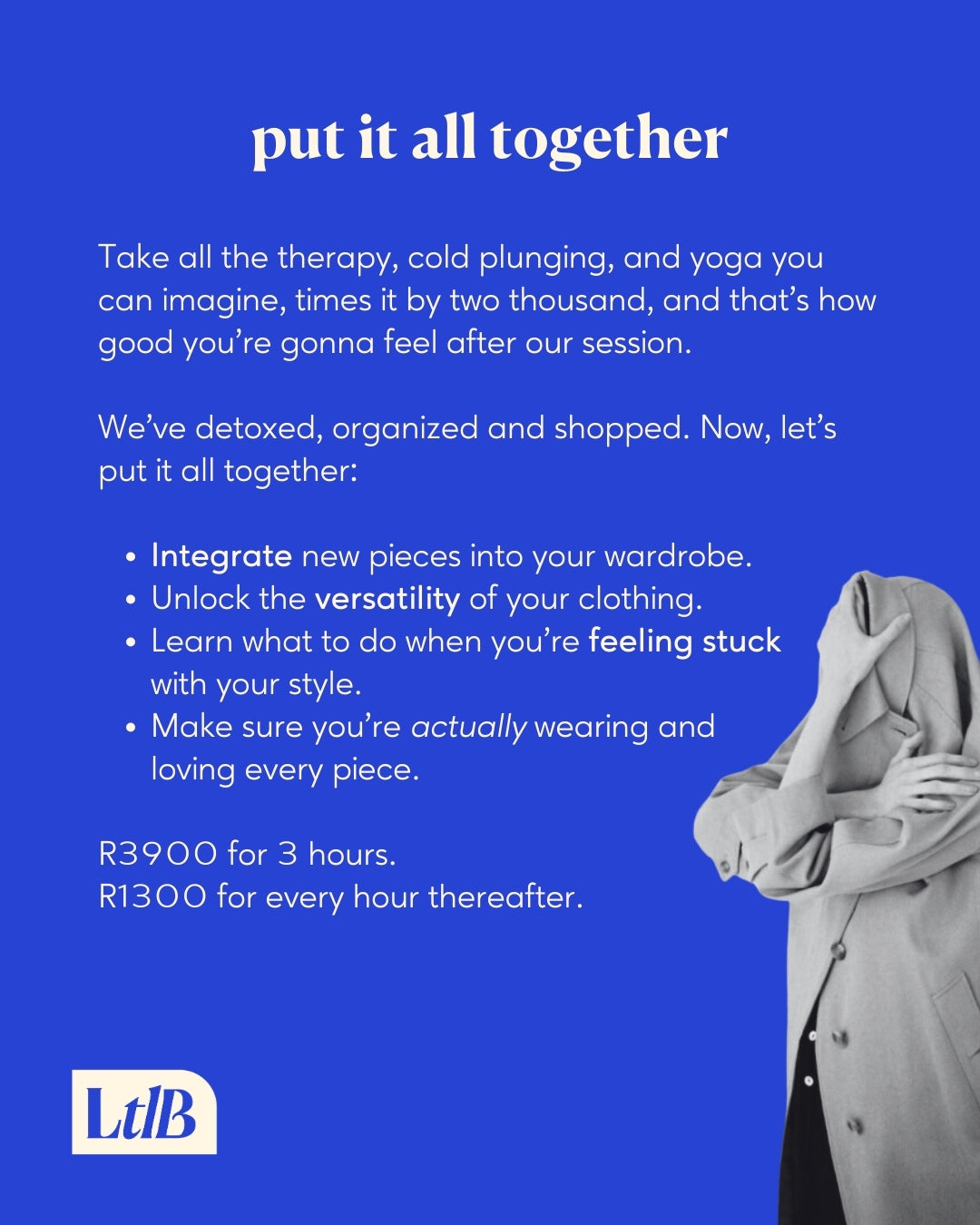 put it all together

Take all the therapy, cold plunging, and yoga you can imagine, times it by two thousand, and that's how good you're gonna feel after our session.

We've detoxed, organized and shopped. Now, let's put it all together:

• Integrate new pieces into your wardrobe.
• Unlock the versatility of your clothing.
• Learn what to do when you're feeling stuck with your style.
• Make sure you're actually wearing and loving every piece.

R3900 for 3 hours.
R1300 for every hour thereafter.

LtlB